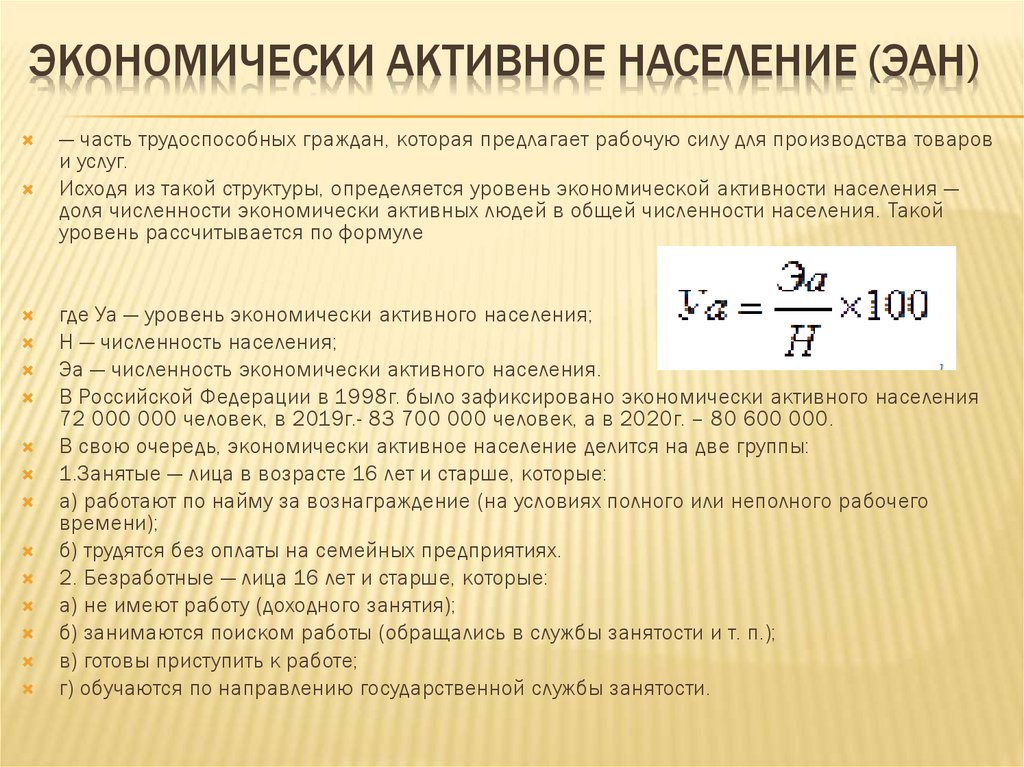 ЭКОНОМИЧЕСКИ АКТИВНОЕ НАСЕЛЕНИЕ (ЭАН)

— часть трудоспособных граждан, которая предлагает рабочую силу для производства товаров и услуг.

Исходя из такой структуры, определяется уровень экономической активности населения — доля численности экономически активных людей в общей численности населения. Такой уровень рассчитывается по формуле

$Уа = \frac{Эа}{Н} \times 100$

где Уа — уровень экономически активного населения;

Н — численность населения;

Эа — численность экономически активного населения.

В Российской Федерации в 1998г. было зафиксировано экономически активного населения 72 000 000 человек, в 2019г.- 83 700 000 человек, а в 2020г. – 80 600 000.

В свою очередь, экономически активное население делится на две группы:

1.Занятые — лица в возрасте 16 лет и старше, которые:

а) работают по найму за вознаграждение (на условиях полного или неполного рабочего времени);

б) трудятся без оплаты на семейных предприятиях.

2. Безработные — лица 16 лет и старше, которые:

а) не имеют работу (доходного занятия);

б) занимаются поиском работы (обращались в службы занятости и т. п.);

в) готовы приступить к работе;

г) обучаются по направлению государственной службы занятости.